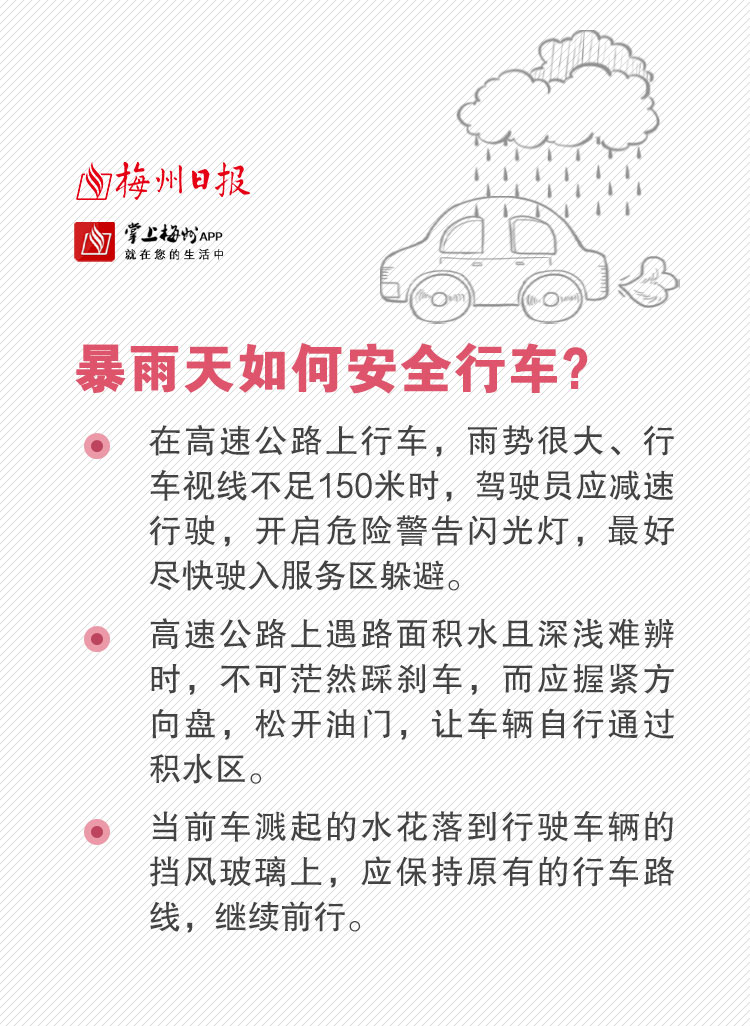 梅州日报

掌上梅州APP
就在您的生活中

暴雨天如何安全行车?

在高速公路上行车，雨势很大、行车视线不足150米时，驾驶员应减速行驶，开启危险警告闪光灯，最好尽快驶入服务区躲避。

高速公路上遇路面积水且深浅难辨时，不可茫然踩刹车，而应握紧方向盘，松开油门，让车辆自行通过积水区。

当前车溅起的水花落到行驶车辆的挡风玻璃上，应保持原有的行车路线，继续前行。